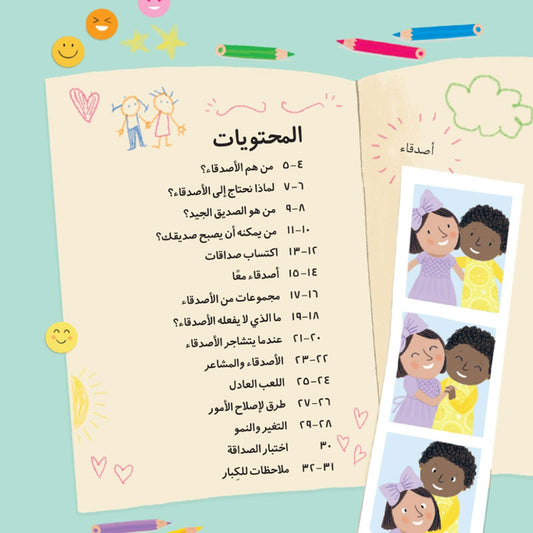 المحتويات

٤-٥ من هم الأصدقاء؟
٦-٧ لماذا نحتاج إلى الأصدقاء؟
٨-٩ من هو الصديق الجيد؟
١٠-١١ من يمكنه أن يصبح صديقك؟
١٢-١٣ اكتساب صداقات
١٤-١٥ أصدقاء معًا
١٦-١٧ مجموعات من الأصدقاء
١٨-١٩ ما الذي لا يفعله الأصدقاء؟
٢٠-٢١ عندما يتشاجر الأصدقاء
٢٢-٢٣ الأصدقاء والمشاعر
٢٤-٢٥ اللعب العادل
٢٦-٢٧ طرق لإصلاح الأمور
٢٨-٢٩ التغير والنمو
٣٠ اختبار الصداقة
٣١-٣٢ ملاحظات للكبار

أصدقاء